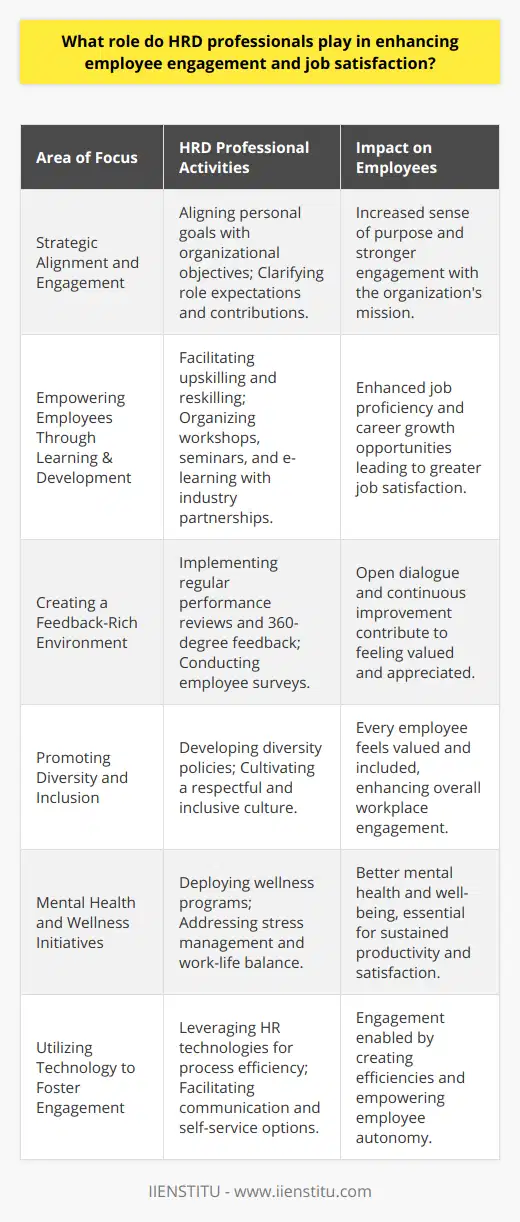 What role do HRD professionals play in enhancing employee engagement and job satisfaction?

| Area of Focus | HRD Professional Activities | Impact on Employees |
|---|---|---|
| Strategic Alignment and Engagement | Aligning personal goals with organizational objectives; Clarifying role expectations and contributions. | Increased sense of purpose and stronger engagement with the organization's mission. |
| Empowering Employees Through Learning & Development | Facilitating upskilling and reskilling; Organizing workshops, seminars, and e-learning with industry partnerships. | Enhanced job proficiency and career growth opportunities leading to greater job satisfaction. |
| Creating a Feedback-Rich Environment | Implementing regular performance reviews and 360-degree feedback; Conducting employee surveys. | Open dialogue and continuous improvement contribute to feeling valued and appreciated. |
| Promoting Diversity and Inclusion | Developing diversity policies; Cultivating a respectful and inclusive culture. | Every employee feels valued and included, enhancing overall workplace engagement. |
| Mental Health and Wellness Initiatives | Deploying wellness programs; Addressing stress management and work-life balance. | Better mental health and well-being, essential for sustained productivity and satisfaction. |
| Utilizing Technology to Foster Engagement | Leveraging HR technologies for process efficiency; Facilitating communication and self-service options. | Engagement enabled by creating efficiencies and empowering employee autonomy. |

IIENSTITU - www.iienstitu.com